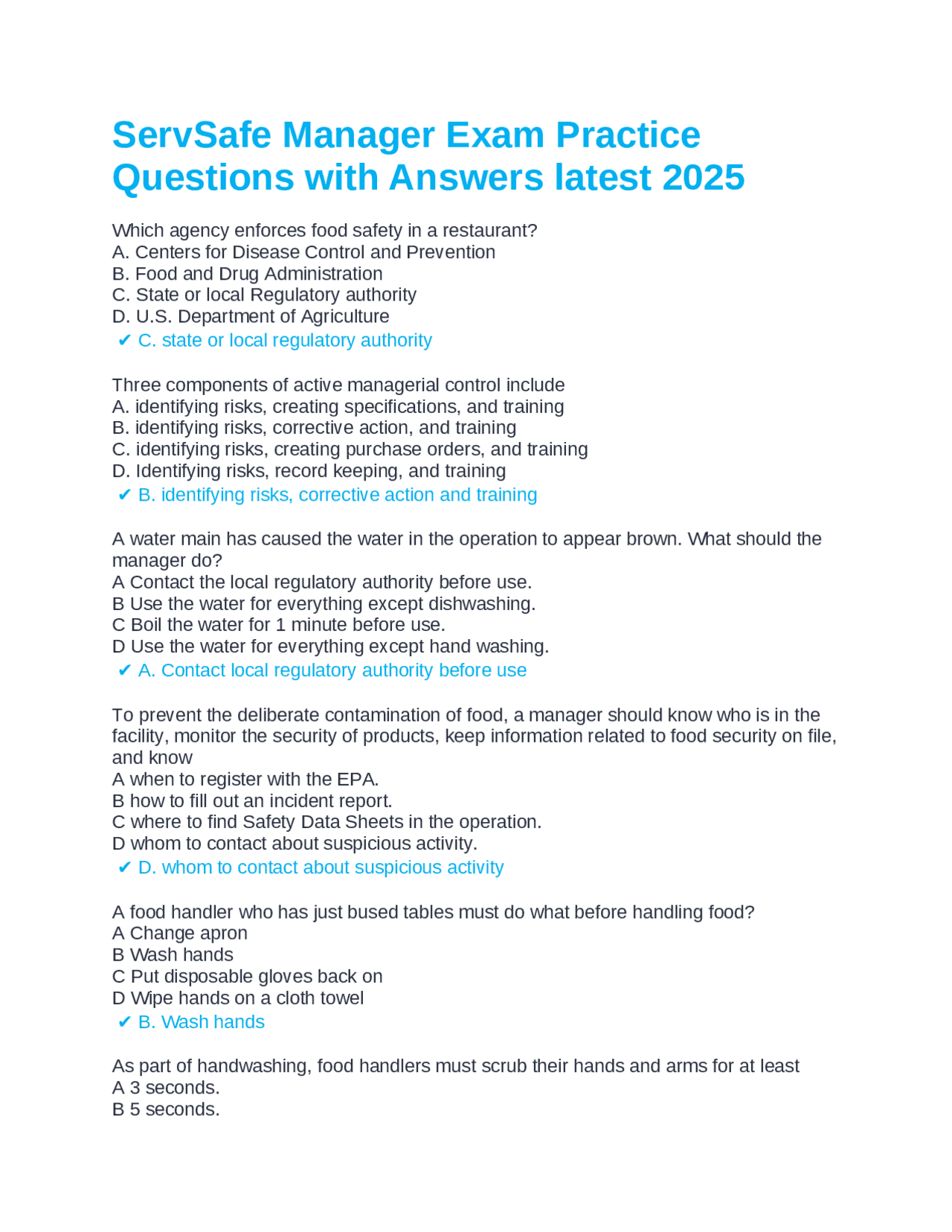 ServSafe Manager Exam Practice Questions with Answers latest 2025

Which agency enforces food safety in a restaurant?
A. Centers for Disease Control and Prevention
B. Food and Drug Administration
C. State or local Regulatory authority
D. U.S. Department of Agriculture
✔ C. state or local regulatory authority

Three components of active managerial control include
A. identifying risks, creating specifications, and training
B. identifying risks, corrective action, and training
C. identifying risks, creating purchase orders, and training
D. Identifying risks, record keeping, and training
✔ B. identifying risks, corrective action and training

A water main has caused the water in the operation to appear brown. What should the manager do?
A Contact the local regulatory authority before use.
B Use the water for everything except dishwashing.
C Boil the water for 1 minute before use.
D Use the water for everything except hand washing.
✔ A. Contact local regulatory authority before use

To prevent the deliberate contamination of food, a manager should know who is in the facility, monitor the security of products, keep information related to food security on file, and know
A when to register with the EPA.
B how to fill out an incident report.
C where to find Safety Data Sheets in the operation.
D whom to contact about suspicious activity.
✔ D. whom to contact about suspicious activity

A food handler who has just bused tables must do what before handling food?
A Change apron
B Wash hands
C Put disposable gloves back on
D Wipe hands on a cloth towel
✔ B. Wash hands

As part of handwashing, food handlers must scrub their hands and arms for at least
A 3 seconds.
B 5 seconds.